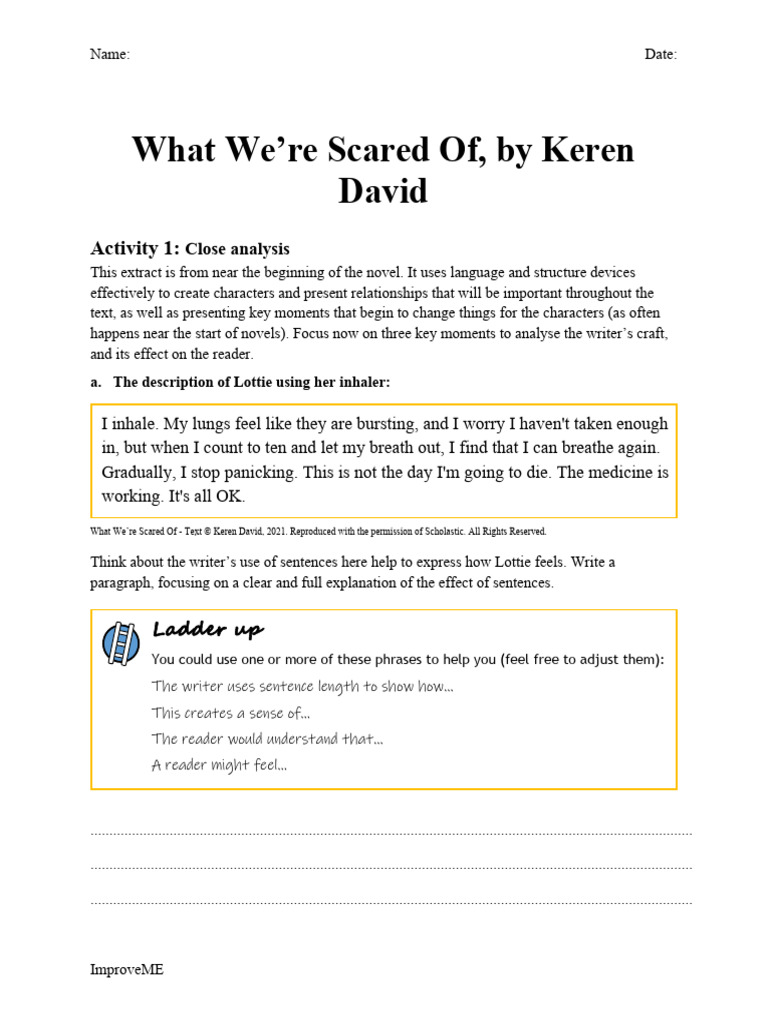 Name: Date:

What We're Scared Of, by Keren David

Activity 1: Close analysis

This extract is from near the beginning of the novel. It uses language and structure devices effectively to create characters and present relationships that will be important throughout the text, as well as presenting key moments that begin to change things for the characters (as often happens near the start of novels). Focus now on three key moments to analyse the writer's craft, and its effect on the reader.

a. The description of Lottie using her inhaler:

I inhale. My lungs feel like they are bursting, and I worry I haven't taken enough in, but when I count to ten and let my breath out, I find that I can breathe again. Gradually, I stop panicking. This is not the day I'm going to die. The medicine is working. It's all OK.

What We're Scared Of - Text © Keren David, 2021. Reproduced with the permission of Scholastic. All Rights Reserved.

Think about the writer's use of sentences here help to express how Lottie feels. Write a paragraph, focusing on a clear and full explanation of the effect of sentences.

Ladder up

You could use one or more of these phrases to help you (feel free to adjust them):

The writer uses sentence length to show how...

This creates a sense of...

The reader would understand that...

A reader might feel...

ImproveME